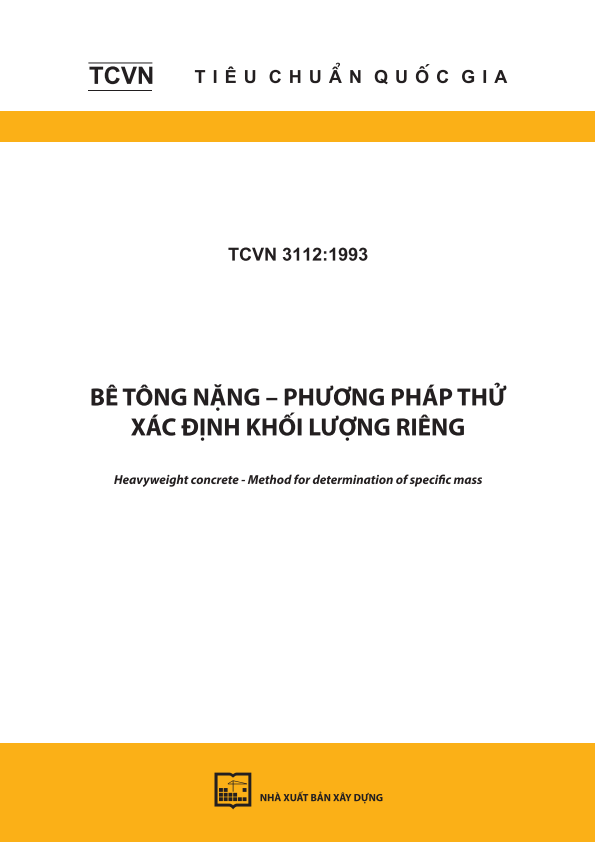 TCVN TIÊU CHUẨN QUỐC GIA

TCVN 3112:1993

BÊ TÔNG NẶNG – PHƯƠNG PHÁP THỬ XÁC ĐỊNH KHỐI LƯỢNG RIÊNG

Heavyweight concrete - Method for determination of specific mass

NHÀ XUẤT BẢN XÂY DỰNG